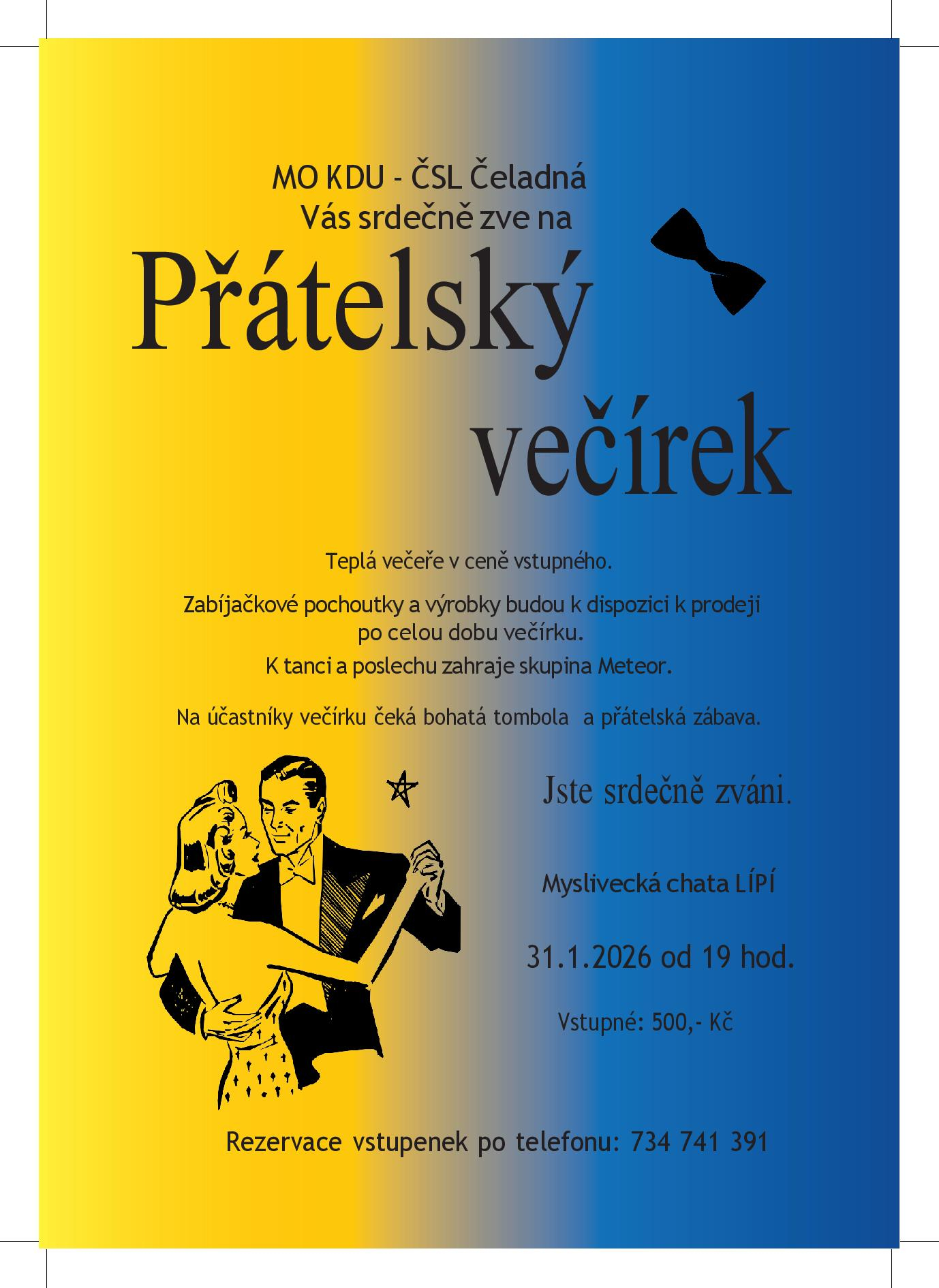 MO KDU - ČSL Čeladná
Vás srdečně zve na

Přátelský večírek

Teplá večeře v ceně vstupného.

Zabíjačkové pochoutky a výrobky budou k dispozici k prodeji po celou dobu večírku.

K tanci a poslechu zahraje skupina Meteor.

Na účastníky večírku čeká bohatá tombola a přátelská zábava.

Jste srdečně zváni.

Myslivecká chata LÍPÍ

31.1.2026 od 19 hod.

Vstupné: 500,- Kč

Rezervace vstupenek po telefonu: 734 741 391